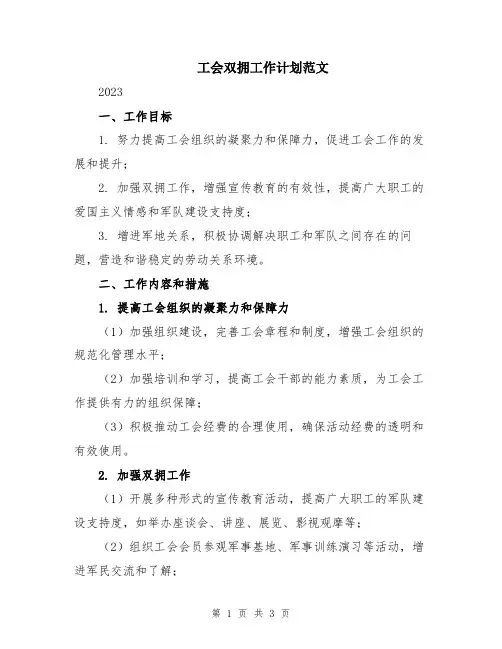 工会双拥工作计划范文

2023

一、工作目标

1. 努力提高工会组织的凝聚力和保障力，促进工会工作的发展和提升；

2. 加强双拥工作，增强宣传教育的有效性，提高广大职工的爱国主义情感和军队建设支持度；

3. 增进军地关系，积极协调解决职工和军队之间存在的问题，营造和谐稳定的劳动关系环境。

二、工作内容和措施

1. 提高工会组织的凝聚力和保障力

（1）加强组织建设，完善工会章程和制度，增强工会组织的规范化管理水平；

（2）加强培训和学习，提高工会干部的能力素质，为工会工作提供有力的组织保障；

（3）积极推动工会经费的合理使用，确保活动经费的透明和有效使用。

2. 加强双拥工作

（1）开展多种形式的宣传教育活动，提高广大职工的军队建设支持度，如举办座谈会、讲座、展览、影视观摩等；

（2）组织工会会员参观军事基地、军事训练演习等活动，增进军民交流和了解；

第 1 页 共 3 页